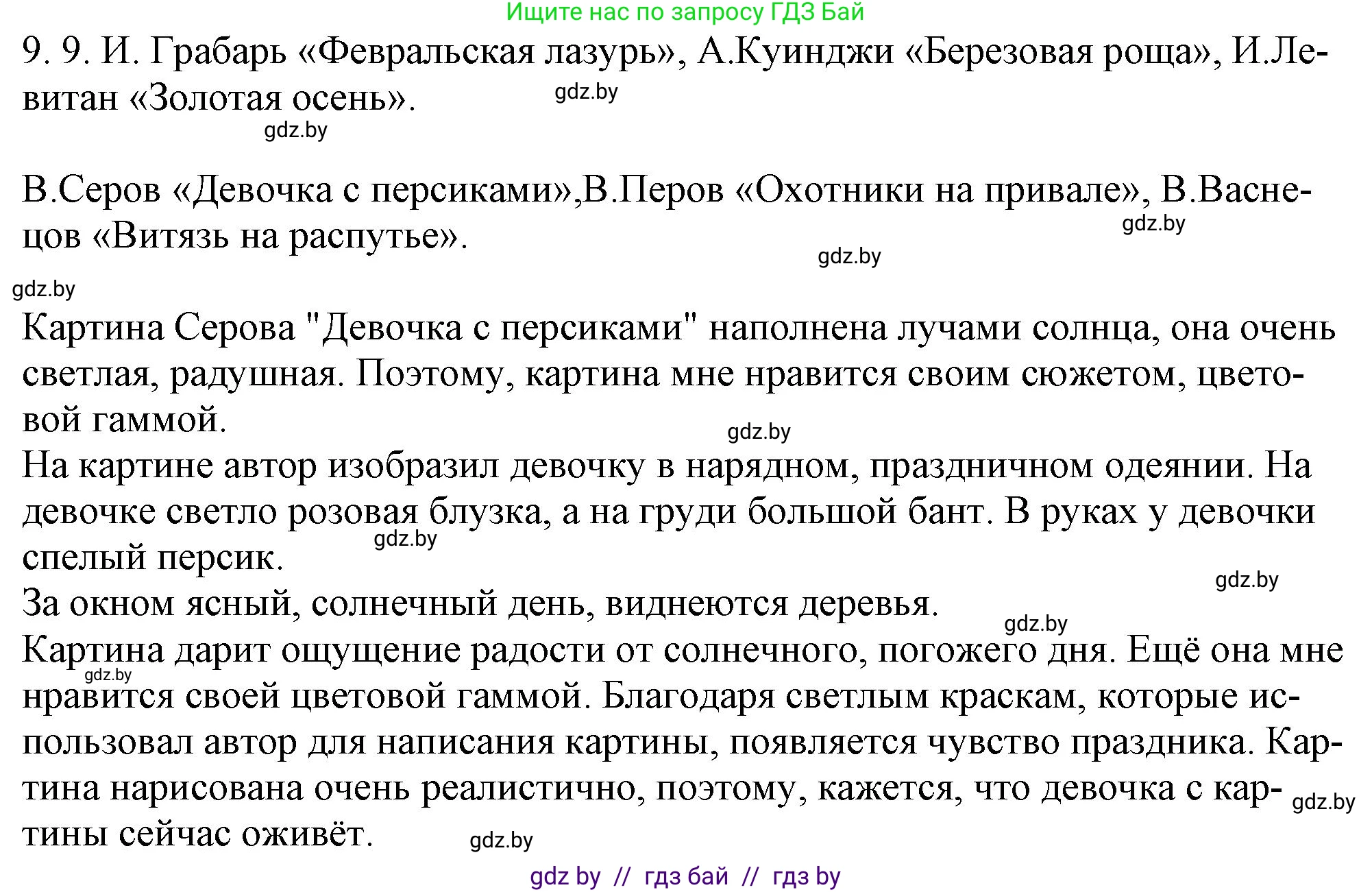 Ищите нас по запросу ГДЗ Бай

9. 9. И. Грабарь «Февральская лазурь», А.Куинджи «Березовая роща», И.Левитан «Золотая осень».

gdz.by

gdz.by

В.Серов «Девочка с персиками»,В.Перов «Охотники на привале», В.Васнецов «Витязь на распутье».

gdz.by

gdz.by

gdz.by

Картина Серова "Девочка с персиками" наполнена лучами солнца, она очень светлая, радушная. Поэтому, картина мне нравится своим сюжетом, цветовой гаммой.

gdz.by

На картине автор изобразил девочку в нарядном, праздничном одеянии. На девочке светло розовая блузка, а на груди большой бант. В руках у девочки спелый персик.

gdz.by

gdz.by

За окном ясный, солнечный день, виднеются деревья.

gdz.by

Картина дарит ощущение радости от солнечного, погожего дня. Ещё она мне нравится своей цветовой гаммой. Благодаря светлым краскам, которые использовал автор для написания картины, появляется чувство праздника. Картина нарисована очень реалистично, поэтому, кажется, что девочка с картины сейчас оживёт.

gdz.by

gdz.by

gdz.by

gdz by // гдз бай // гдз by